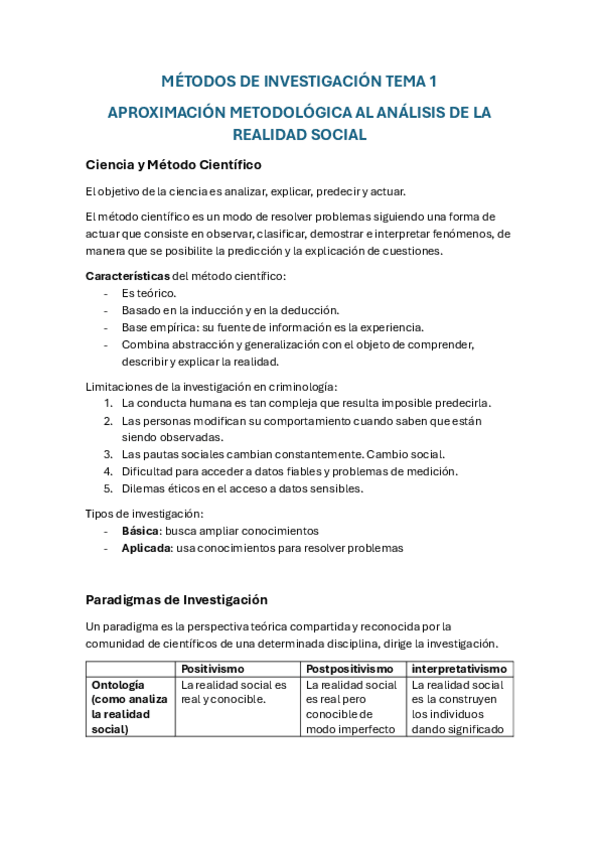 MÉTODOS DE INVESTIGACIÓN TEMA 1

APROXIMACIÓN METODOLÓGICA AL ANÁLISIS DE LA REALIDAD SOCIAL

Ciencia y Método Científico

El objetivo de la ciencia es analizar, explicar, predecir y actuar.

El método científico es un modo de resolver problemas siguiendo una forma de actuar que consiste en observar, clasificar, demostrar e interpretar fenómenos, de manera que se posibilite la predicción y la explicación de cuestiones.

Características del método científico:
- Es teórico.
- Basado en la inducción y en la deducción.
- Base empírica: su fuente de información es la experiencia.
- Combina abstracción y generalización con el objeto de comprender, describir y explicar la realidad.

Limitaciones de la investigación en criminología:
1. La conducta humana es tan compleja que resulta imposible predecirla.
2. Las personas modifican su comportamiento cuando saben que están siendo observadas.
3. Las pautas sociales cambian constantemente. Cambio social.
4. Dificultad para acceder a datos fiables y problemas de medición.
5. Dilemas éticos en el acceso a datos sensibles.

Tipos de investigación:
- Básica: busca ampliar conocimientos
- Aplicada: usa conocimientos para resolver problemas

Paradigmas de Investigación

Un paradigma es la perspectiva teórica compartida y reconocida por la comunidad de científicos de una determinada disciplina, dirige la investigación.

| | Positivismo | Postpositivismo | interpretativismo |
|---|---|---|---|
| Ontología (como analiza la realidad social) | La realidad social es real y conocible. | La realidad social es real pero conocible de modo imperfecto | La realidad social es la construyen los individuos dando significado |